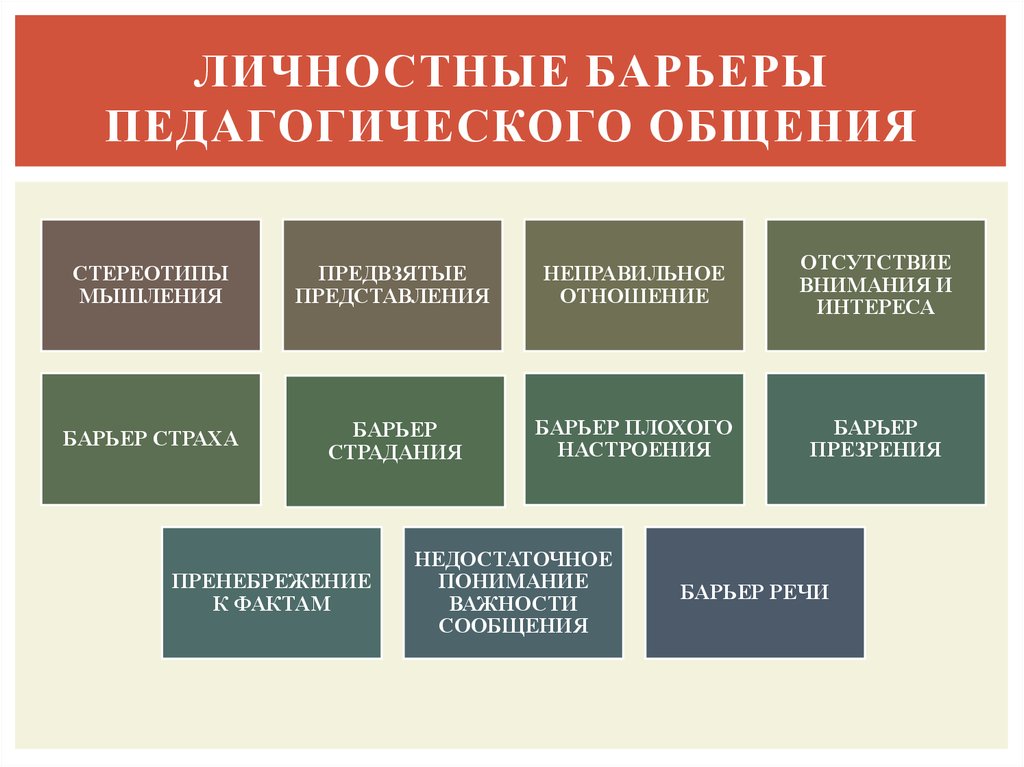 ЛИЧНОСТНЫЕ БАРЬЕРЫ ПЕДАГОГИЧЕСКОГО ОБЩЕНИЯ

СТЕРЕОТИПЫ МЫШЛЕНИЯ

ПРЕДВЗЯТЫЕ ПРЕДСТАВЛЕНИЯ

НЕПРАВИЛЬНОЕ ОТНОШЕНИЕ

ОТСУТСТВИЕ ВНИМАНИЯ И ИНТЕРЕСА

БАРЬЕР СТРАХА

БАРЬЕР СТРАДАНИЯ

БАРЬЕР ПЛОХОГО НАСТРОЕНИЯ

БАРЬЕР ПРЕЗРЕНИЯ

ПРЕНЕБРЕЖЕНИЕ К ФАКТАМ

НЕДОСТАТОЧНОЕ ПОНИМАНИЕ ВАЖНОСТИ СООБЩЕНИЯ

БАРЬЕР РЕЧИ